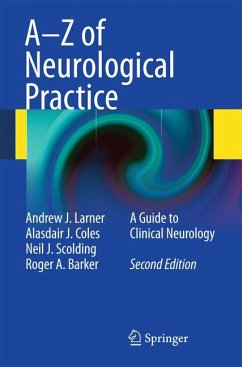 A–Z of Neurological Practice

Andrew J. Larner
Alasdair J. Coles
Neil J. Scolding
Roger A. Barker

A Guide to Clinical Neurology

Second Edition

Springer